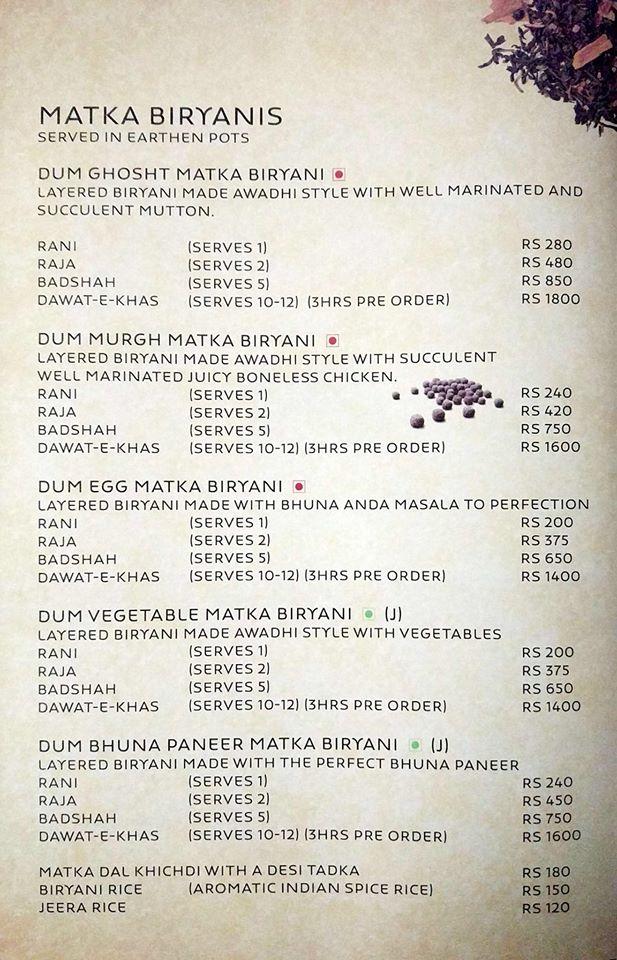 MATKA BIRYANIS
SERVED IN EARTHEN POTS

DUM GHOSHT MATKA BIRYANI
LAYERED BIRYANI MADE AWADHI STYLE WITH WELL MARINATED AND SUCCULENT MUTTON.

| | | |
|---|---|---|
| RANI | (SERVES 1) | RS 280 |
| RAJA | (SERVES 2) | RS 480 |
| BADSHAH | (SERVES 5) | RS 850 |
| DAWAT-E-KHAS | (SERVES 10-12) (3HRS PRE ORDER) | RS 1800 |

DUM MURGH MATKA BIRYANI
LAYERED BIRYANI MADE AWADHI STYLE WITH SUCCULENT WELL MARINATED JUICY BONELESS CHICKEN.

| | | |
|---|---|---|
| RANI | (SERVES 1) | RS 240 |
| RAJA | (SERVES 2) | RS 420 |
| BADSHAH | (SERVES 5) | RS 750 |
| DAWAT-E-KHAS | (SERVES 10-12) (3HRS PRE ORDER) | RS 1600 |

DUM EGG MATKA BIRYANI
LAYERED BIRYANI MADE WITH BHUNA ANDA MASALA TO PERFECTION

| | | |
|---|---|---|
| RANI | (SERVES 1) | RS 200 |
| RAJA | (SERVES 2) | RS 375 |
| BADSHAH | (SERVES 5) | RS 650 |
| DAWAT-E-KHAS | (SERVES 10-12) (3HRS PRE ORDER) | RS 1400 |

DUM VEGETABLE MATKA BIRYANI (J)
LAYERED BIRYANI MADE AWADHI STYLE WITH VEGETABLES

| | | |
|---|---|---|
| RANI | (SERVES 1) | RS 200 |
| RAJA | (SERVES 2) | RS 375 |
| BADSHAH | (SERVES 5) | RS 650 |
| DAWAT-E-KHAS | (SERVES 10-12) (3HRS PRE ORDER) | RS 1400 |

DUM BHUNA PANEER MATKA BIRYANI (J)
LAYERED BIRYANI MADE WITH THE PERFECT BHUNA PANEER

| | | |
|---|---|---|
| RANI | (SERVES 1) | RS 240 |
| RAJA | (SERVES 2) | RS 450 |
| BADSHAH | (SERVES 5) | RS 750 |
| DAWAT-E-KHAS | (SERVES 10-12) (3HRS PRE ORDER) | RS 1600 |

| | | |
|---|---|---|
| MATKA DAL KHICHDI WITH A DESI TADKA | | RS 180 |
| BIRYANI RICE | (AROMATIC INDIAN SPICE RICE) | RS 150 |
| JEERA RICE | | RS 120 |